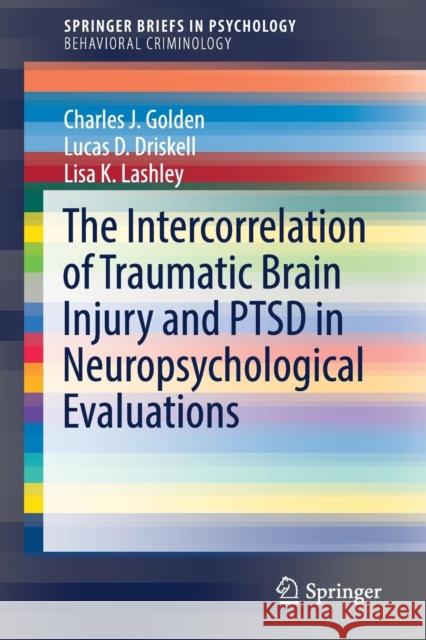 SPRINGER BRIEFS IN PSYCHOLOGY
BEHAVIORAL CRIMINOLOGY

Charles J. Golden
Lucas D. Driskell
Lisa K. Lashley

The Intercorrelation of Traumatic Brain Injury and PTSD in Neuropsychological Evaluations

Springer